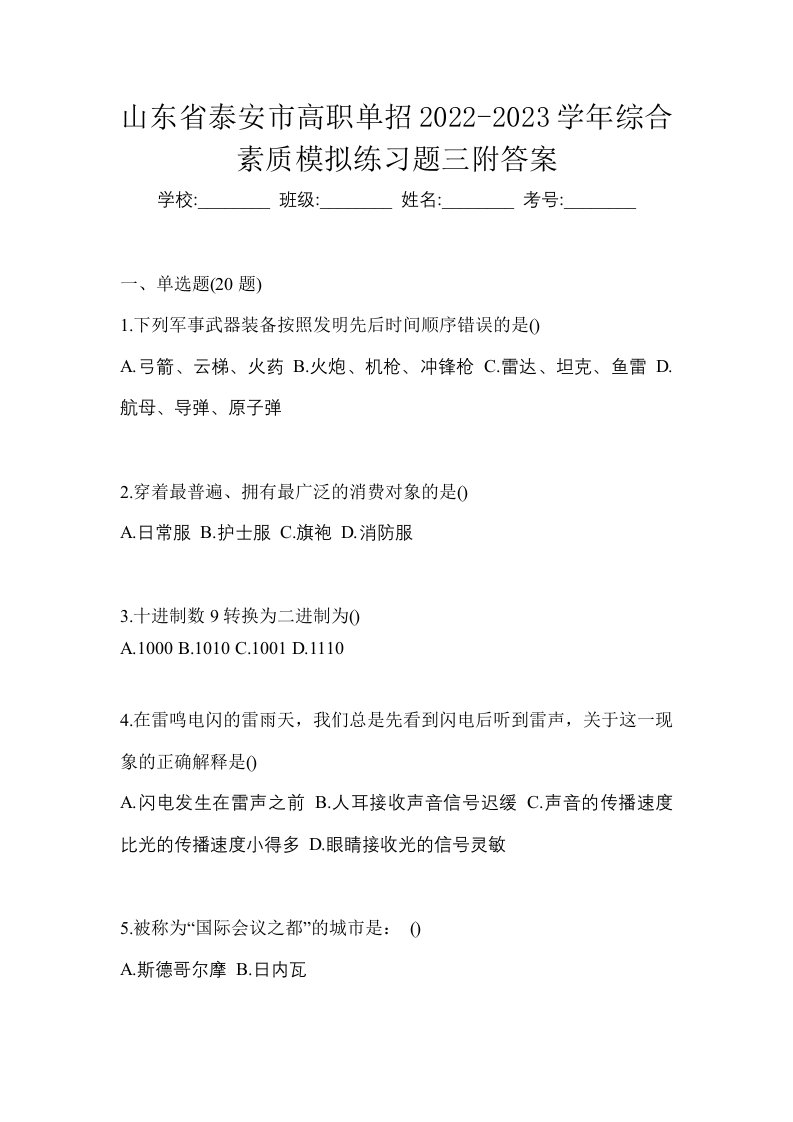 山东省泰安市高职单招2022-2023学年综合素质模拟练习题三附答案

学校:________ 班级:________ 姓名:________ 考号:________

一、单选题(20 题)

1.下列军事武器装备按照发明先后时间顺序错误的是()

A.弓箭、云梯、火药 B.火炮、机枪、冲锋枪 C.雷达、坦克、鱼雷 D.航母、导弹、原子弹

2.穿着最普遍、拥有最广泛的消费对象的是()

A.日常服 B.护士服 C.旗袍 D.消防服

3.十进制数 9 转换为二进制为()

A.1000 B.1010 C.1001 D.1110

4.在雷鸣电闪的雷雨天，我们总是先看到闪电后听到雷声，关于这一现象的正确解释是()

A.闪电发生在雷声之前 B.人耳接收声音信号迟缓 C.声音的传播速度比光的传播速度小得多 D.眼睛接收光的信号灵敏

5.被称为“国际会议之都”的城市是： ()

A.斯德哥尔摩 B.日内瓦